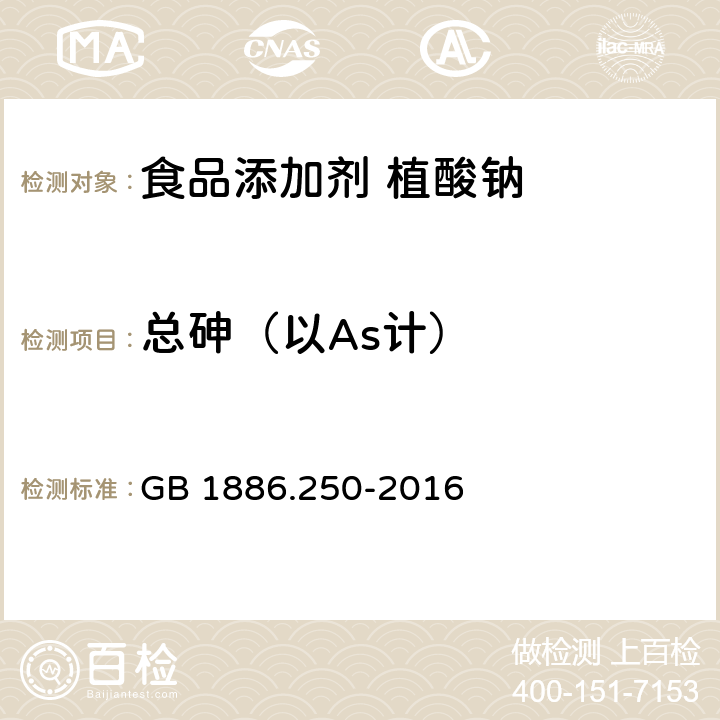 MA CNAS AC ilac-MRA

检测对象： 食品添加剂 植酸钠

检测项目： 总砷（以As计）

检测标准： GB 1886.250-2016

百检
Baijiantest.com

做检测 上百检
400-151-7153